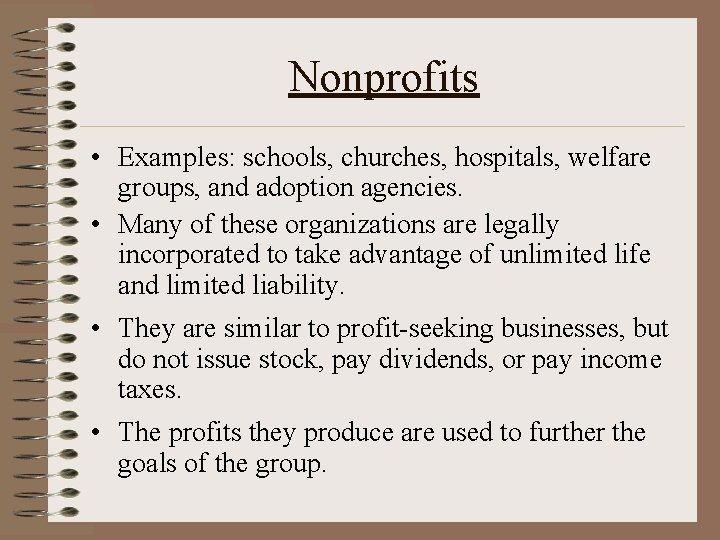 Nonprofits

• Examples: schools, churches, hospitals, welfare groups, and adoption agencies.

• Many of these organizations are legally incorporated to take advantage of unlimited life and limited liability.

• They are similar to profit-seeking businesses, but do not issue stock, pay dividends, or pay income taxes.

• The profits they produce are used to further the goals of the group.